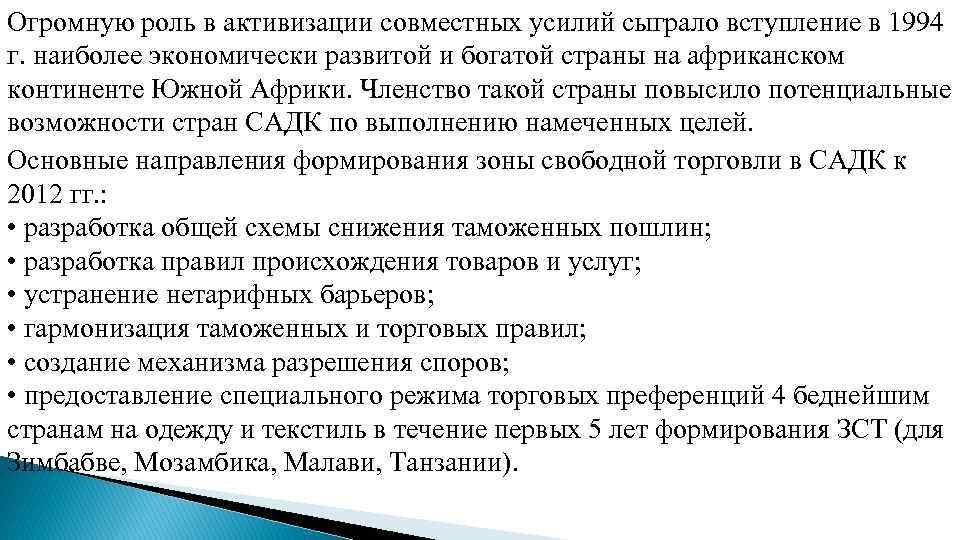 Огромную роль в активизации совместных усилий сыграло вступление в 1994 г. наиболее экономически развитой и богатой страны на африканском континенте Южной Африки. Членство такой страны повысило потенциальные возможности стран САДК по выполнению намеченных целей.

Основные направления формирования зоны свободной торговли в САДК к 2012 гг.:
• разработка общей схемы снижения таможенных пошлин;
• разработка правил происхождения товаров и услуг;
• устранение нетарифных барьеров;
• гармонизация таможенных и торговых правил;
• создание механизма разрешения споров;
• предоставление специального режима торговых преференций 4 беднейшим странам на одежду и текстиль в течение первых 5 лет формирования ЗСТ (для Зимбабве, Мозамбика, Малави, Танзании).